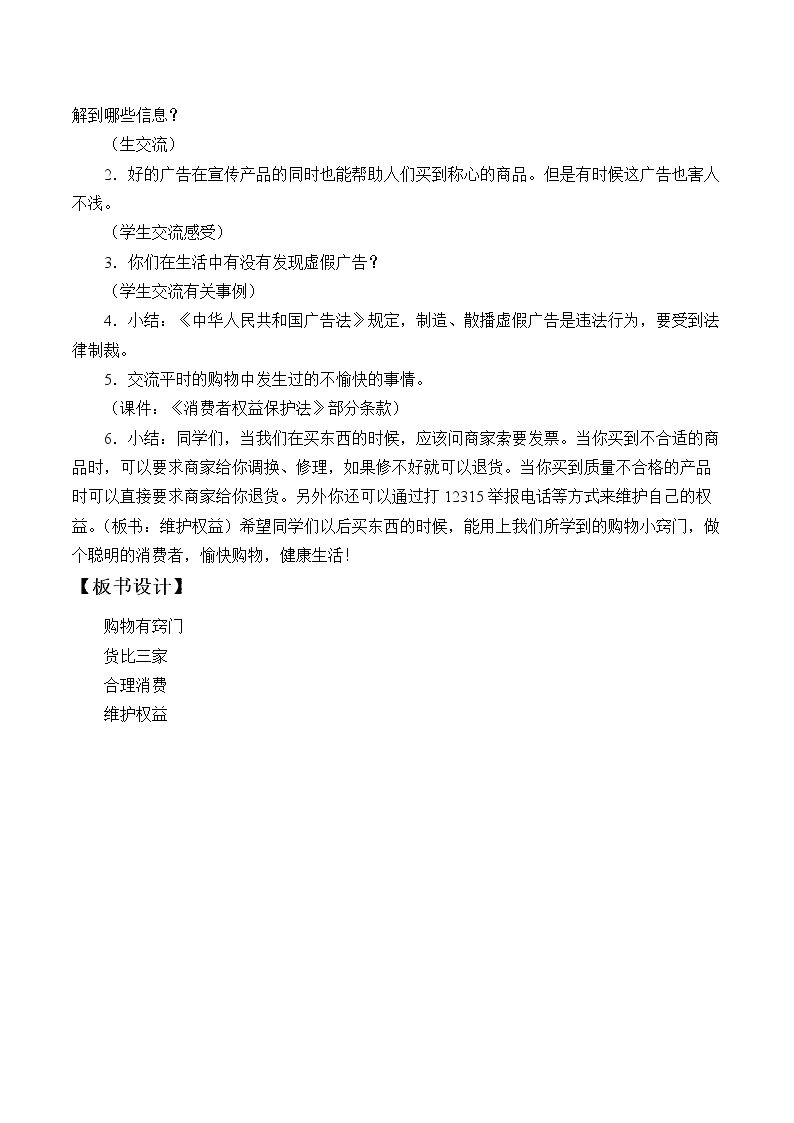 解到哪些信息？

（生交流）

2．好的广告在宣传产品的同时也能帮助人们买到称心的商品。但是有时候这广告也害人不浅。

（学生交流感受）

3．你们在生活中有没有发现虚假广告？

（学生交流有关事例）

4．小结：《中华人民共和国广告法》规定，制造、散播虚假广告是违法行为，要受到法律制裁。

5．交流平时的购物中发生过的不愉快的事情。

（课件：《消费者权益保护法》部分条款）

6．小结：同学们，当我们在买东西的时候，应该问商家索要发票。当你买到不合适的商品时，可以要求商家给你调换、修理，如果修不好就可以退货。当你买到质量不合格的产品时可以直接要求商家给你退货。另外你还可以通过打12315举报电话等方式来维护自己的权益。（板书：维护权益）希望同学们以后买东西的时候，能用上我们所学到的购物小窍门，做个聪明的消费者，愉快购物，健康生活！

【板书设计】

购物有窍门
货比三家
合理消费
维护权益